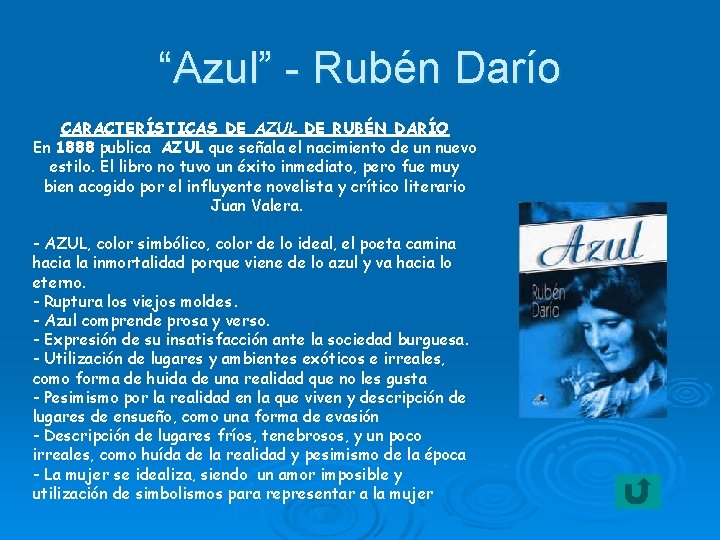 “Azul” - Rubén Darío

CARACTERÍSTICAS DE AZUL DE RUBÉN DARÍO
En 1888 publica AZUL que señala el nacimiento de un nuevo estilo. El libro no tuvo un éxito inmediato, pero fue muy bien acogido por el influyente novelista y crítico literario Juan Valera.

- AZUL, color simbólico, color de lo ideal, el poeta camina hacia la inmortalidad porque viene de lo azul y va hacia lo eterno.
- Ruptura los viejos moldes.
- Azul comprende prosa y verso.
- Expresión de su insatisfacción ante la sociedad burguesa.
- Utilización de lugares y ambientes exóticos e irreales, como forma de huida de una realidad que no les gusta
- Pesimismo por la realidad en la que viven y descripción de lugares de ensueño, como una forma de evasión
- Descripción de lugares fríos, tenebrosos, y un poco irreales, como huída de la realidad y pesimismo de la época
- La mujer se idealiza, siendo un amor imposible y utilización de simbolismos para representar a la mujer

Azul
Rubén
Darío